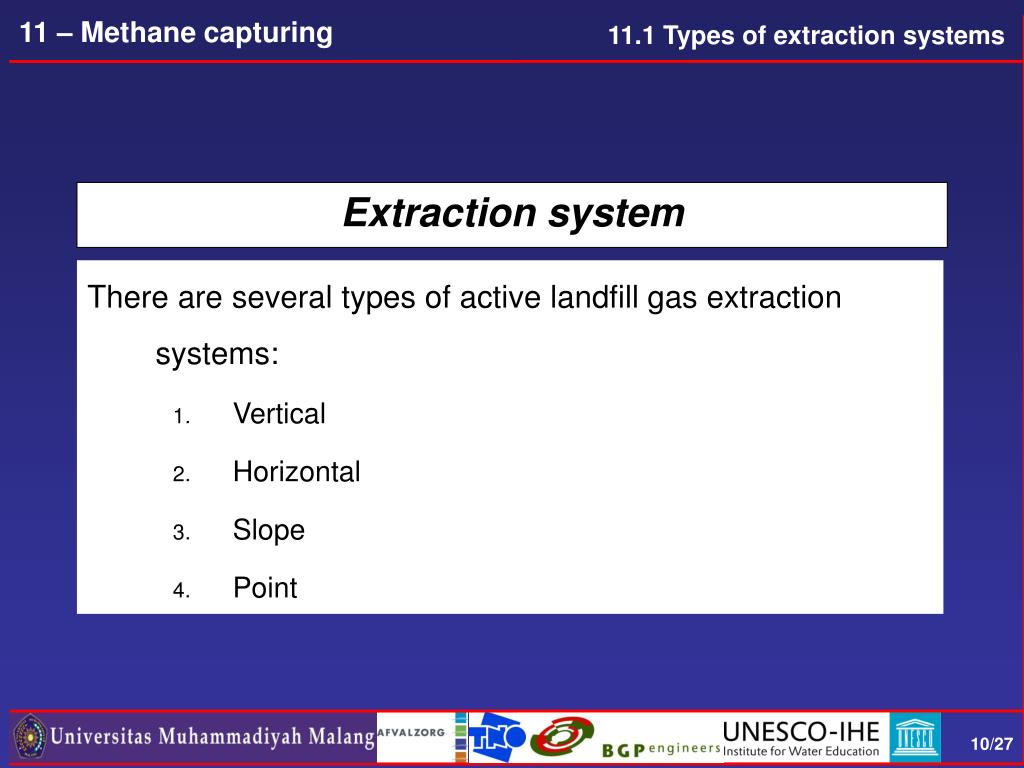 11 – Methane capturing

11.1 Types of extraction systems

Extraction system

There are several types of active landfill gas extraction systems:

1. Vertical
2. Horizontal
3. Slope
4. Point

Universitas Muhammadiyah Malang AFVALZORG TNO BGP engineers UNESCO-IHE Institute for Water Education

10/27